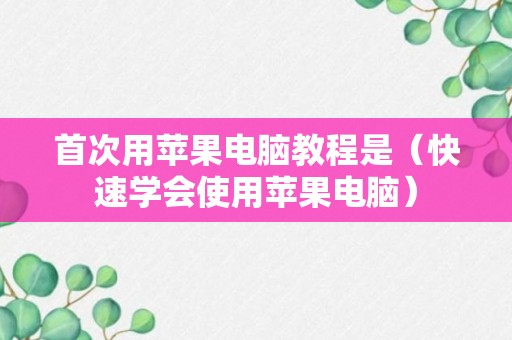 首次用苹果电脑教程是（快速学会使用苹果电脑）